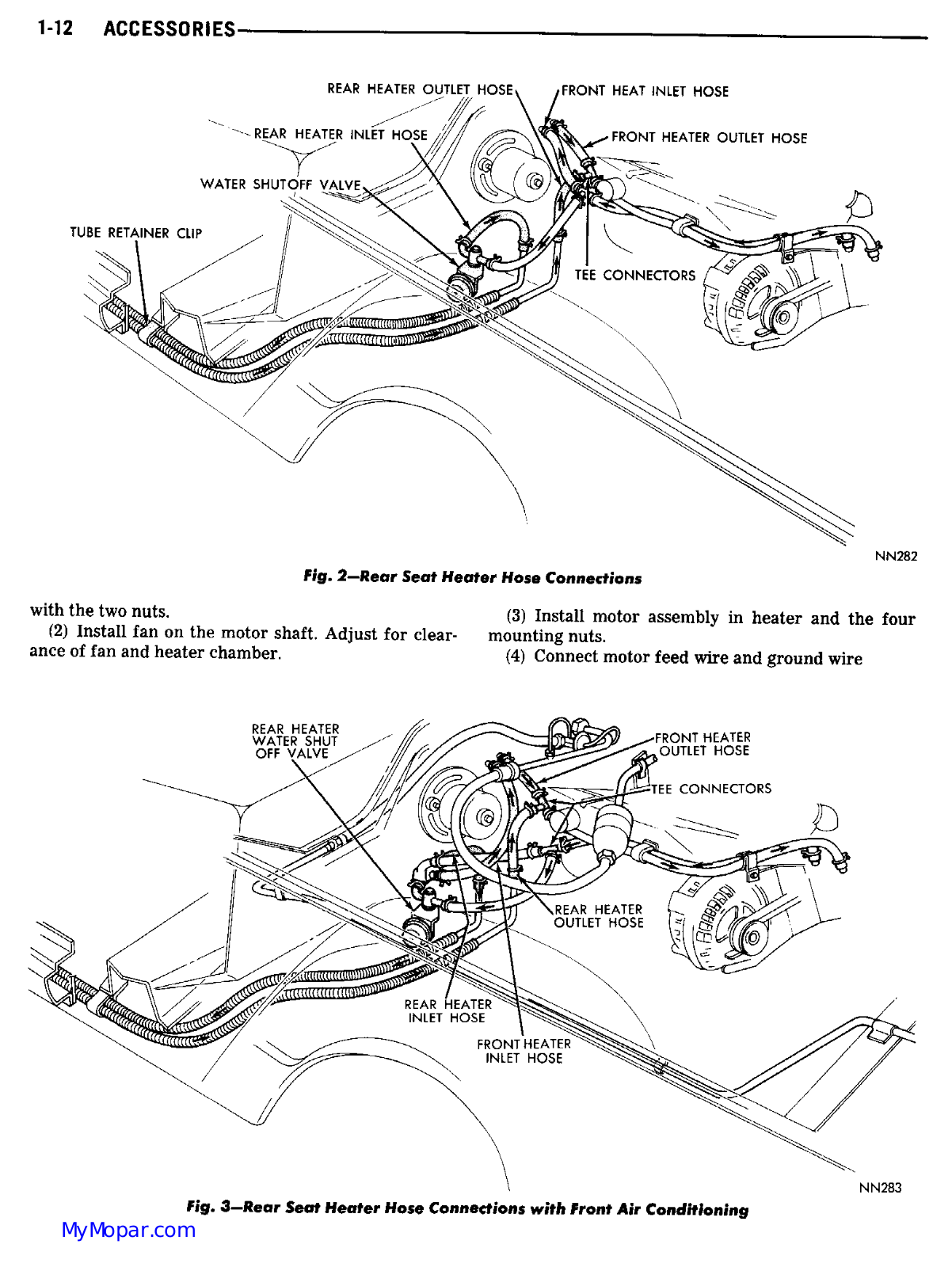 1-12 ACCESSORIES

REAR HEATER OUTLET HOSE
FRONT HEAT INLET HOSE
REAR HEATER INLET HOSE
FRONT HEATER OUTLET HOSE
WATER SHUTOFF VALVE
TUBE RETAINER CLIP
TEE CONNECTORS

NN282

Fig. 2—Rear Seat Heater Hose Connections

with the two nuts.

(2) Install fan on the motor shaft. Adjust for clearance of fan and heater chamber.

(3) Install motor assembly in heater and the four mounting nuts.

(4) Connect motor feed wire and ground wire

REAR HEATER WATER SHUT OFF VALVE
FRONT HEATER OUTLET HOSE
TEE CONNECTORS
REAR HEATER OUTLET HOSE
REAR HEATER INLET HOSE
FRONT HEATER INLET HOSE

NN283

Fig. 3—Rear Seat Heater Hose Connections with Front Air Conditioning

MyMopar.com